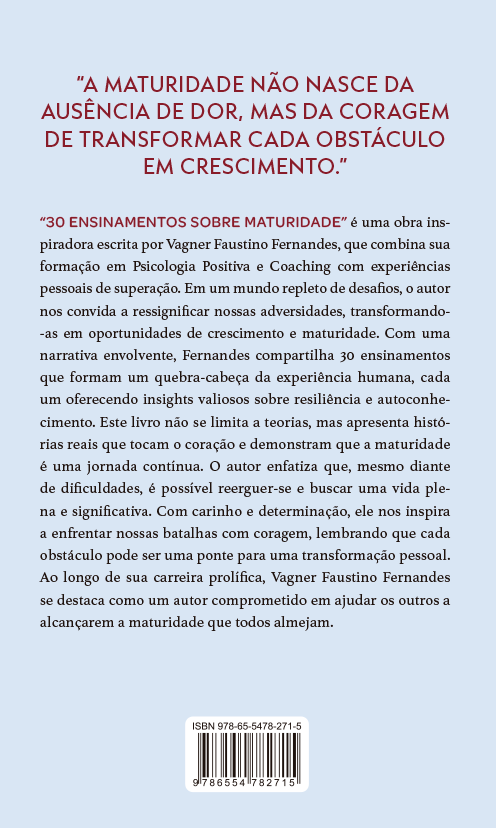 "A MATURIDADE NÃO NASCE DA AUSÊNCIA DE DOR, MAS DA CORAGEM DE TRANSFORMAR CADA OBSTÁCULO EM CRESCIMENTO."

"30 ENSINAMENTOS SOBRE MATURIDADE" é uma obra inspiradora escrita por Vagner Faustino Fernandes, que combina sua formação em Psicologia Positiva e Coaching com experiências pessoais de superação. Em um mundo repleto de desafios, o autor nos convida a ressignificar nossas adversidades, transformando--as em oportunidades de crescimento e maturidade. Com uma narrativa envolvente, Fernandes compartilha 30 ensinamentos que formam um quebra-cabeça da experiência humana, cada um oferecendo insights valiosos sobre resiliência e autoconhecimento. Este livro não se limita a teorias, mas apresenta histórias reais que tocam o coração e demonstram que a maturidade é uma jornada contínua. O autor enfatiza que, mesmo diante de dificuldades, é possível reerguer-se e buscar uma vida plena e significativa. Com carinho e determinação, ele nos inspira a enfrentar nossas batalhas com coragem, lembrando que cada obstáculo pode ser uma ponte para uma transformação pessoal. Ao longo de sua carreira prolífica, Vagner Faustino Fernandes se destaca como um autor comprometido em ajudar os outros a alcançarem a maturidade que todos almejam.

ISBN 978-65-5478-271-5

9 786554 782715